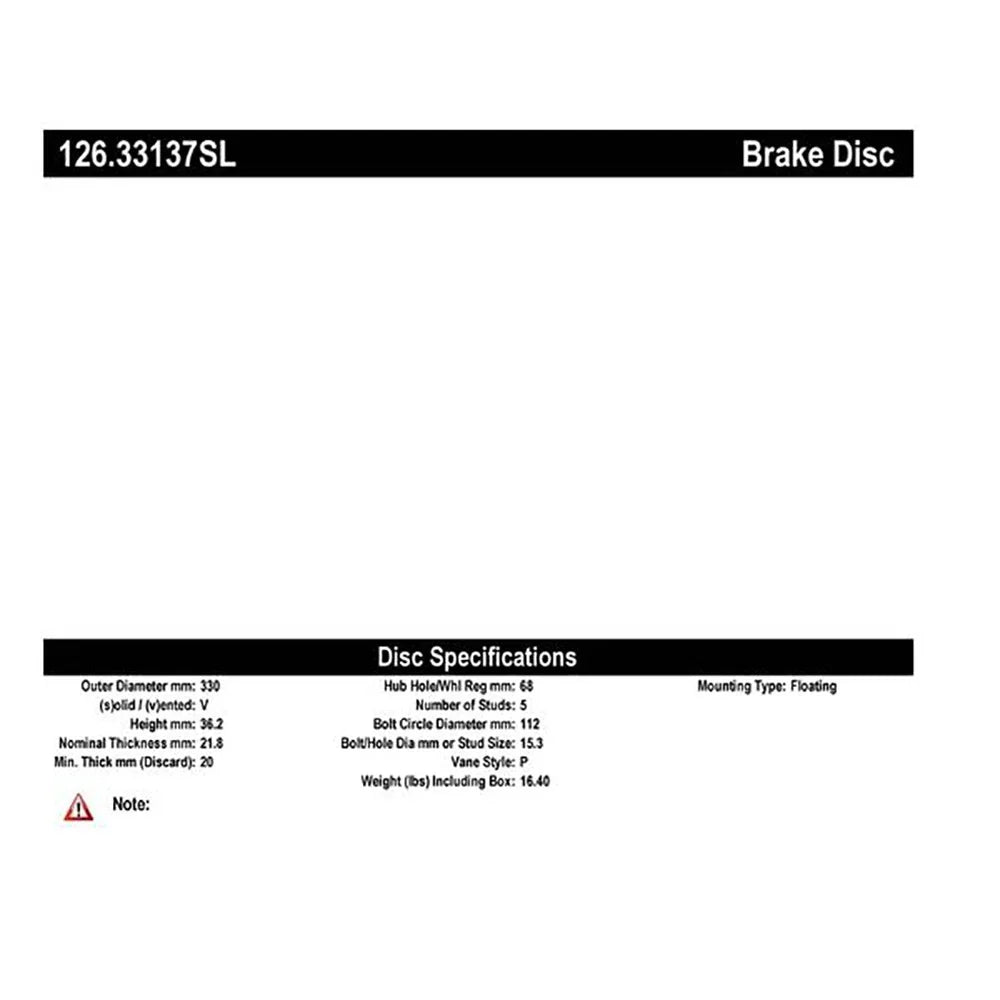 126.33137SL

Brake Disc

Disc Specifications

Outer Diameter mm: 330
(s)olid / (v)ented: V
Height mm: 36.2
Nominal Thickness mm: 21.8
Min. Thick mm (Discard): 20

Hub Hole/Whl Reg mm: 68
Number of Studs: 5
Bolt Circle Diameter mm: 112
Bolt/Hole Dia mm or Stud Size: 15.3
Vane Style: P
Weight (lbs) Including Box: 16.40

Mounting Type: Floating

Note: